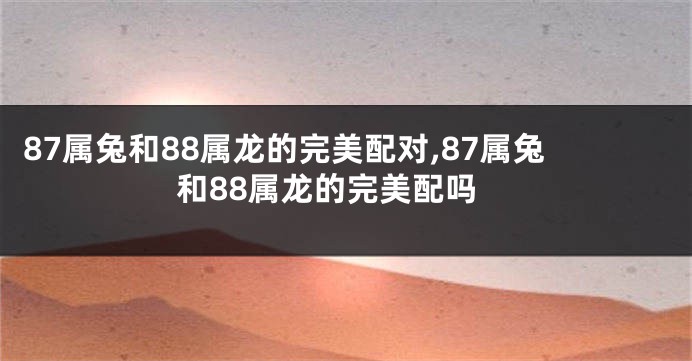 87属兔和88属龙的完美配对,87属兔和88属龙的完美配吗